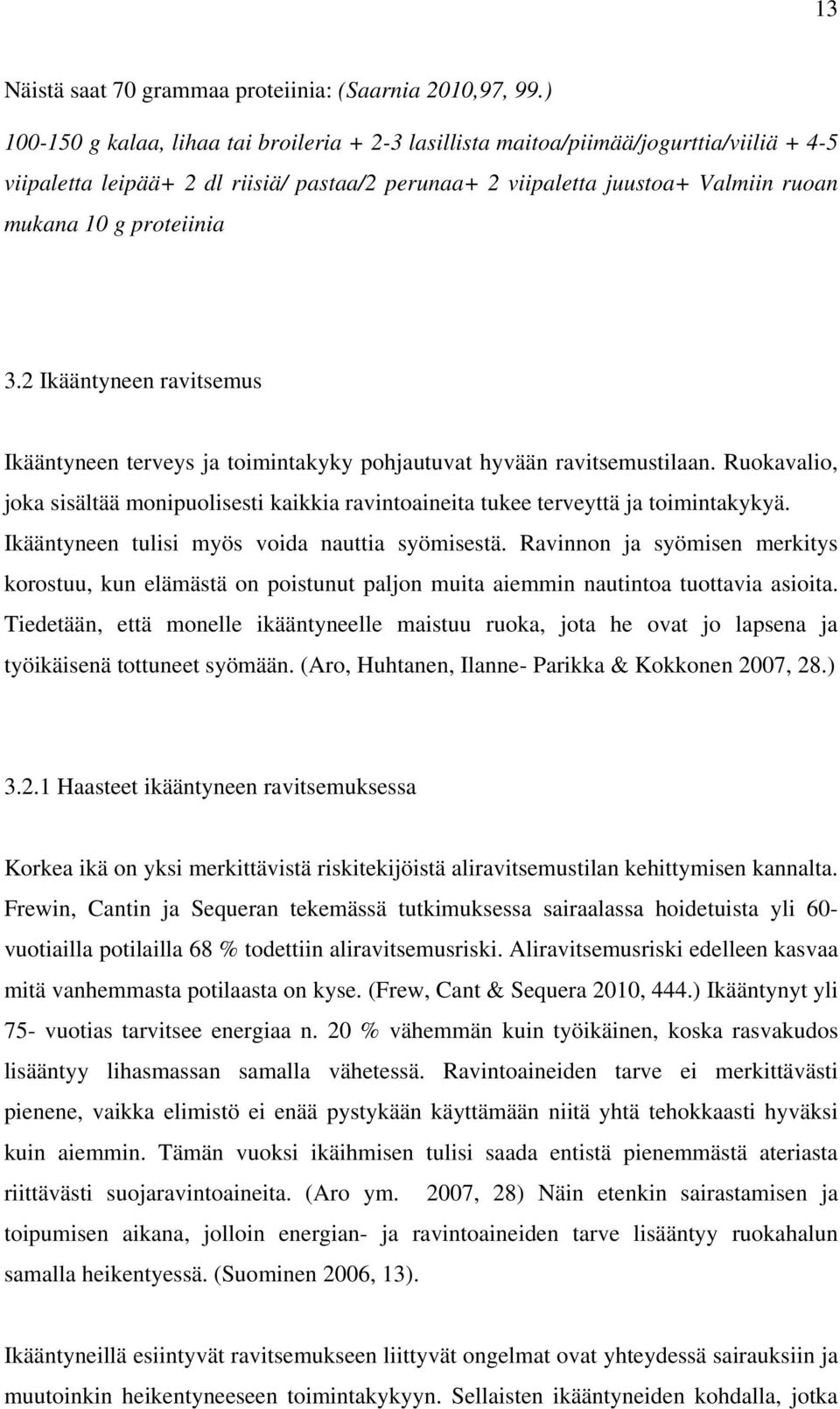 13

Näistä saat 70 grammaa proteiinia: (Saarnia 2010,97, 99.)

100-150 g kalaa, lihaa tai broileria + 2-3 lasillista maitoa/piimää/jogurttia/viiliä + 4-5 viipaletta leipää+ 2 dl riisiä/ pastaa/2 perunaa+ 2 viipaletta juustoa+ Valmiin ruoan mukana 10 g proteiinia

3.2 Ikääntyneen ravitsemus

Ikääntyneen terveys ja toimintakyky pohjautuvat hyvään ravitsemustilaan. Ruokavalio, joka sisältää monipuolisesti kaikkia ravintoaineita tukee terveyttä ja toimintakykyä. Ikääntyneen tulisi myös voida nauttia syömisestä. Ravinnon ja syömisen merkitys korostuu, kun elämästä on poistunut paljon muita aiemmin nautintoa tuottavia asioita. Tiedetään, että monelle ikääntyneelle maistuu ruoka, jota he ovat jo lapsena ja työikäisenä tottuneet syömään. (Aro, Huhtanen, Ilanne- Parikka & Kokkonen 2007, 28.)

3.2.1 Haasteet ikääntyneen ravitsemuksessa

Korkea ikä on yksi merkittävistä riskitekijöistä aliravitsemustilan kehittymisen kannalta. Frewin, Cantin ja Sequeran tekemässä tutkimuksessa sairaalassa hoidetuista yli 60-vuotiailla potilailla 68 % todettiin aliravitsemusriski. Aliravitsemusriski edelleen kasvaa mitä vanhemmasta potilaasta on kyse. (Frew, Cant & Sequera 2010, 444.) Ikääntynyt yli 75- vuotias tarvitsee energiaa n. 20 % vähemmän kuin työikäinen, koska rasvakudos lisääntyy lihasmassan samalla vähetessä. Ravintoaineiden tarve ei merkittävästi pienene, vaikka elimistö ei enää pystykään käyttämään niitä yhtä tehokkaasti hyväksi kuin aiemmin. Tämän vuoksi ikäihmisen tulisi saada entistä pienemmästä ateriasta riittävästi suojaravintoaineita. (Aro ym. 2007, 28) Näin etenkin sairastamisen ja toipumisen aikana, jolloin energian- ja ravintoaineiden tarve lisääntyy ruokahalun samalla heikentyessä. (Suominen 2006, 13).

Ikääntyneillä esiintyvät ravitsemukseen liittyvät ongelmat ovat yhteydessä sairauksiin ja muutoinkin heikentyneeseen toimintakykyyn. Sellaisten ikääntyneiden kohdalla, jotka